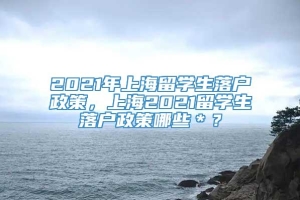 2021年上海留学生落户政策，上海2021留学生落户政策哪些＊？